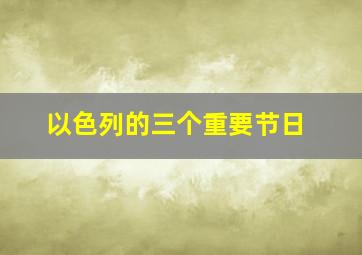 以色列的三个重要节日